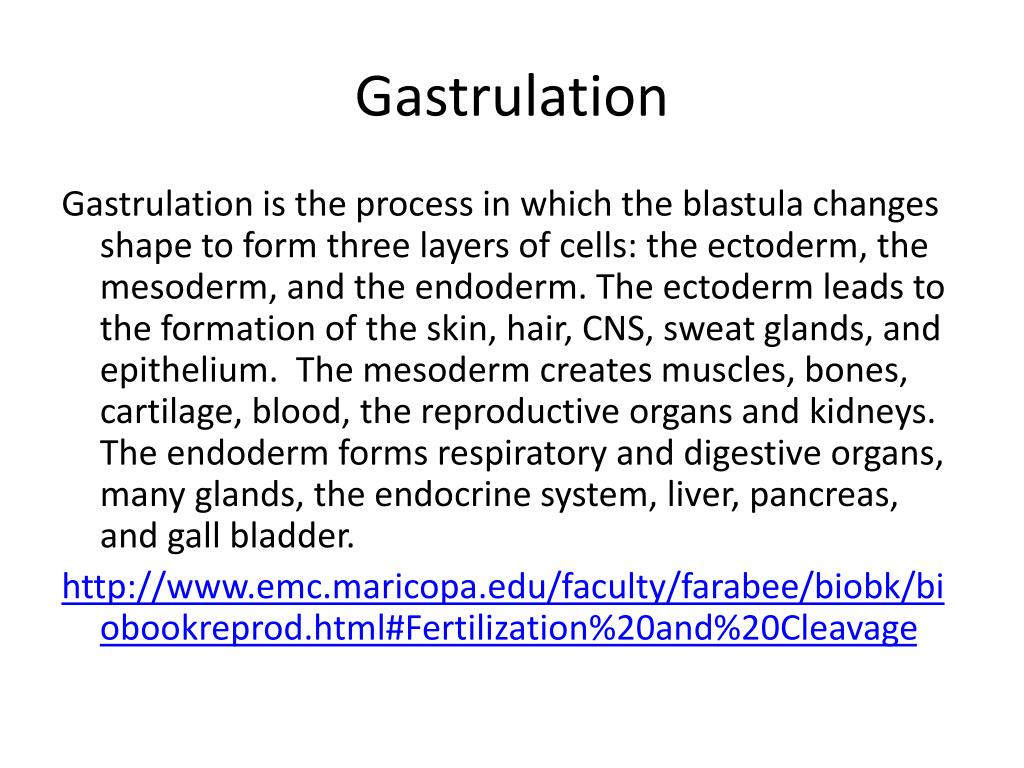 Gastrulation

Gastrulation is the process in which the blastula changes shape to form three layers of cells: the ectoderm, the mesoderm, and the endoderm. The ectoderm leads to the formation of the skin, hair, CNS, sweat glands, and epithelium. The mesoderm creates muscles, bones, cartilage, blood, the reproductive organs and kidneys. The endoderm forms respiratory and digestive organs, many glands, the endocrine system, liver, pancreas, and gall bladder.

http://www.emc.maricopa.edu/faculty/farabee/biobk/biobookreprod.html#Fertilization%20and%20Cleavage